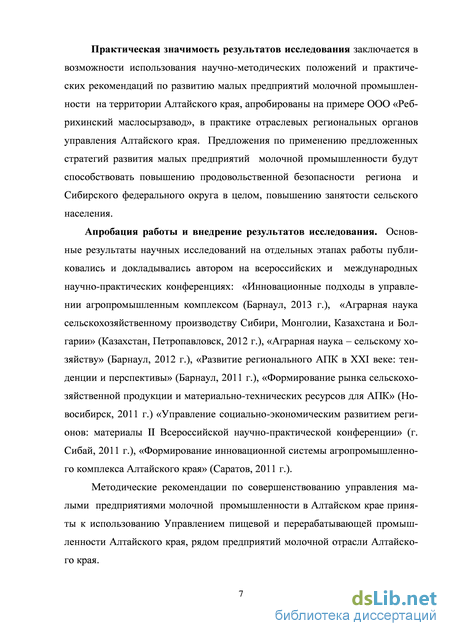 Практическая значимость результатов исследования заключается в возможности использования научно-методических положений и практических рекомендаций по развитию малых предприятий молочной промышленности на территории Алтайского края, апробированы на примере ООО «Ребрихинский маслосырзавод», в практике отраслевых региональных органов управления Алтайского края. Предложения по применению предложенных стратегий развития малых предприятий молочной промышленности будут способствовать повышению продовольственной безопасности региона и Сибирского федерального округа в целом, повышению занятости сельского населения.

Апробация работы и внедрение результатов исследования. Основные результаты научных исследований на отдельных этапах работы публиковались и докладывались автором на всероссийских и международных научно-практических конференциях: «Инновационные подходы в управлении агропромышленным комплексом (Барнаул, 2013 г.), «Аграрная наука сельскохозяйственному производству Сибири, Монголии, Казахстана и Болгарии» (Казахстан, Петропавловск, 2012 г.), «Аграрная наука – сельскому хозяйству» (Барнаул, 2012 г.), «Развитие регионального АПК в XXI веке: тенденции и перспективы» (Барнаул, 2011 г.), «Формирование рынка сельскохозяйственной продукции и материально-технических ресурсов для АПК» (Новосибирск, 2011 г.) «Управление социально-экономическим развитием регионов: материалы II Всероссийской научно-практической конференции» (г. Сибай, 2011 г.), «Формирование инновационной системы агропромышленного комплекса Алтайского края» (Саратов, 2011 г.).

Методические рекомендации по совершенствованию управления малыми предприятиями молочной промышленности в Алтайском крае приняты к использованию Управлением пищевой и перерабатывающей промышленности Алтайского края, рядом предприятий молочной отрасли Алтайского края.

7

dsLib.net
библиотека диссертаций